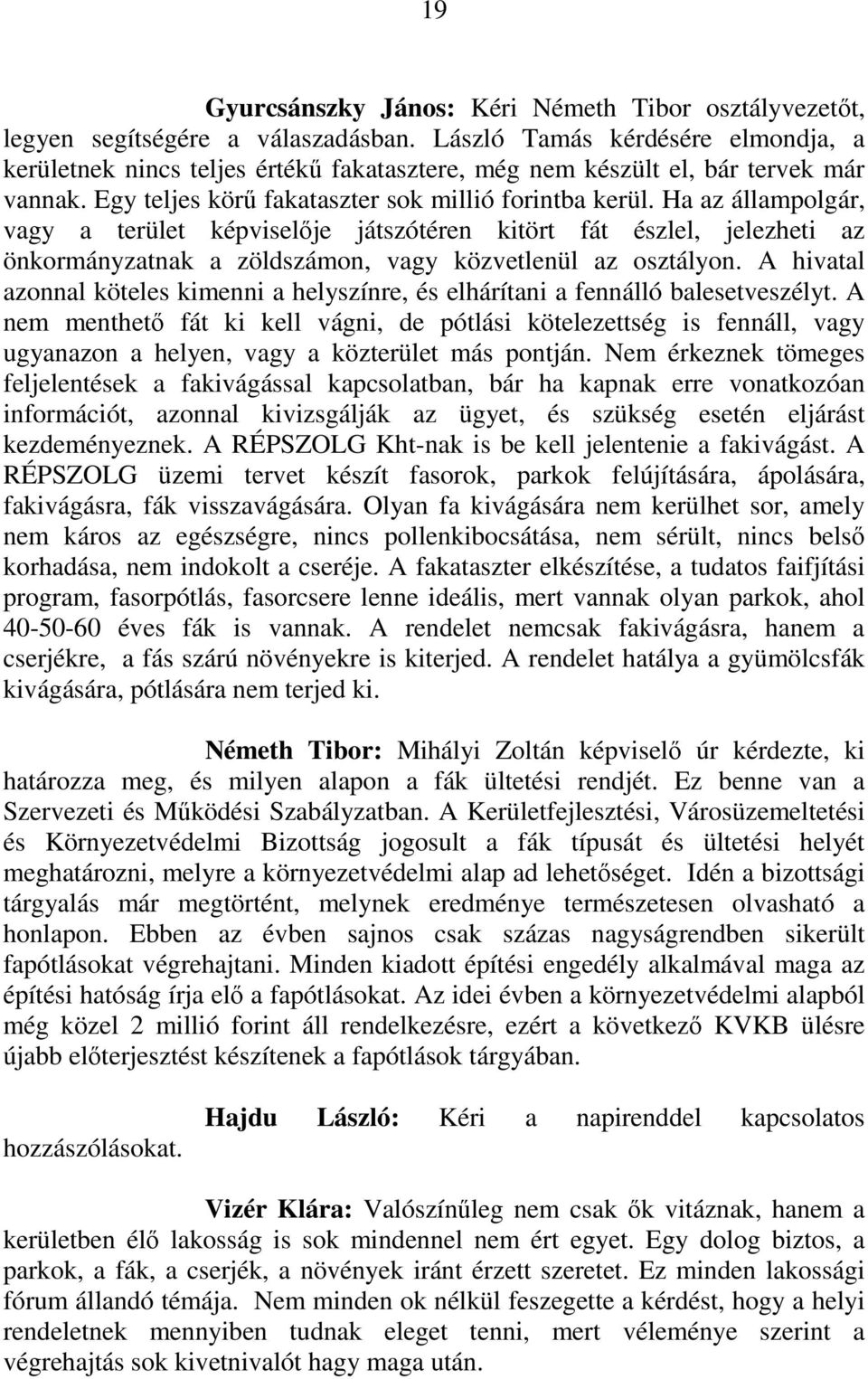 19

Gyurcsánszky János: Kéri Németh Tibor osztályvezetőt, legyen segítségére a válaszadásban. László Tamás kérdésére elmondja, a kerületnek nincs teljes értékű fakatasztere, még nem készült el, bár tervek már vannak. Egy teljes körű fakataszter sok millió forintba kerül. Ha az állampolgár, vagy a terület képviselője játszótéren kitört fát észlel, jelezheti az önkormányzatnak a zöldszámon, vagy közvetlenül az osztályon. A hivatal azonnal köteles kimenni a helyszínre, és elhárítani a fennálló balesetveszélyt. A nem menthető fát ki kell vágni, de pótlási kötelezettség is fennáll, vagy ugyanazon a helyen, vagy a közterület más pontján. Nem érkeznek tömeges feljelentések a fakivágással kapcsolatban, bár ha kapnak erre vonatkozóan információt, azonnal kivizsgálják az ügyet, és szükség esetén eljárást kezdeményeznek. A RÉPSZOLG Kht-nak is be kell jelentenie a fakivágást. A RÉPSZOLG üzemi tervet készít fasorok, parkok felújítására, ápolására, fakivágásra, fák visszavágására. Olyan fa kivágására nem kerülhet sor, amely nem káros az egészségre, nincs pollenkibocsátása, nem sérült, nincs belső korhadása, nem indokolt a cseréje. A fakataszter elkészítése, a tudatos faifjítási program, fasorpótlás, fasorcsere lenne ideális, mert vannak olyan parkok, ahol 40-50-60 éves fák is vannak. A rendelet nemcsak fakivágásra, hanem a cserjékre, a fás szárú növényekre is kiterjed. A rendelet hatálya a gyümölcsfák kivágására, pótlására nem terjed ki.

Németh Tibor: Mihályi Zoltán képviselő úr kérdezte, ki határozza meg, és milyen alapon a fák ültetési rendjét. Ez benne van a Szervezeti és Működési Szabályzatban. A Kerületfejlesztési, Városüzemeltetési és Környezetvédelmi Bizottság jogosult a fák típusát és ültetési helyét meghatározni, melyre a környezetvédelmi alap ad lehetőséget. Idén a bizottsági tárgyalás már megtörtént, melynek eredménye természetesen olvasható a honlapon. Ebben az évben sajnos csak százas nagyságrendben sikerült fapótlásokat végrehajtani. Minden kiadott építési engedély alkalmával maga az építési hatóság írja elő a fapótlásokat. Az idei évben a környezetvédelmi alapból még közel 2 millió forint áll rendelkezésre, ezért a következő KVKB ülésre újabb előterjesztést készítenek a fapótlások tárgyában.

Hajdu László: Kéri a napirenddel kapcsolatos hozzászólásokat.

Vizér Klára: Valószínűleg nem csak ők vitáznak, hanem a kerületben élő lakosság is sok mindennel nem ért egyet. Egy dolog biztos, a parkok, a fák, a cserjék, a növények iránt érzett szeretet. Ez minden lakossági fórum állandó témája. Nem minden ok nélkül feszegette a kérdést, hogy a helyi rendeletnek mennyiben tudnak eleget tenni, mert véleménye szerint a végrehajtás sok kivetnivalót hagy maga után.